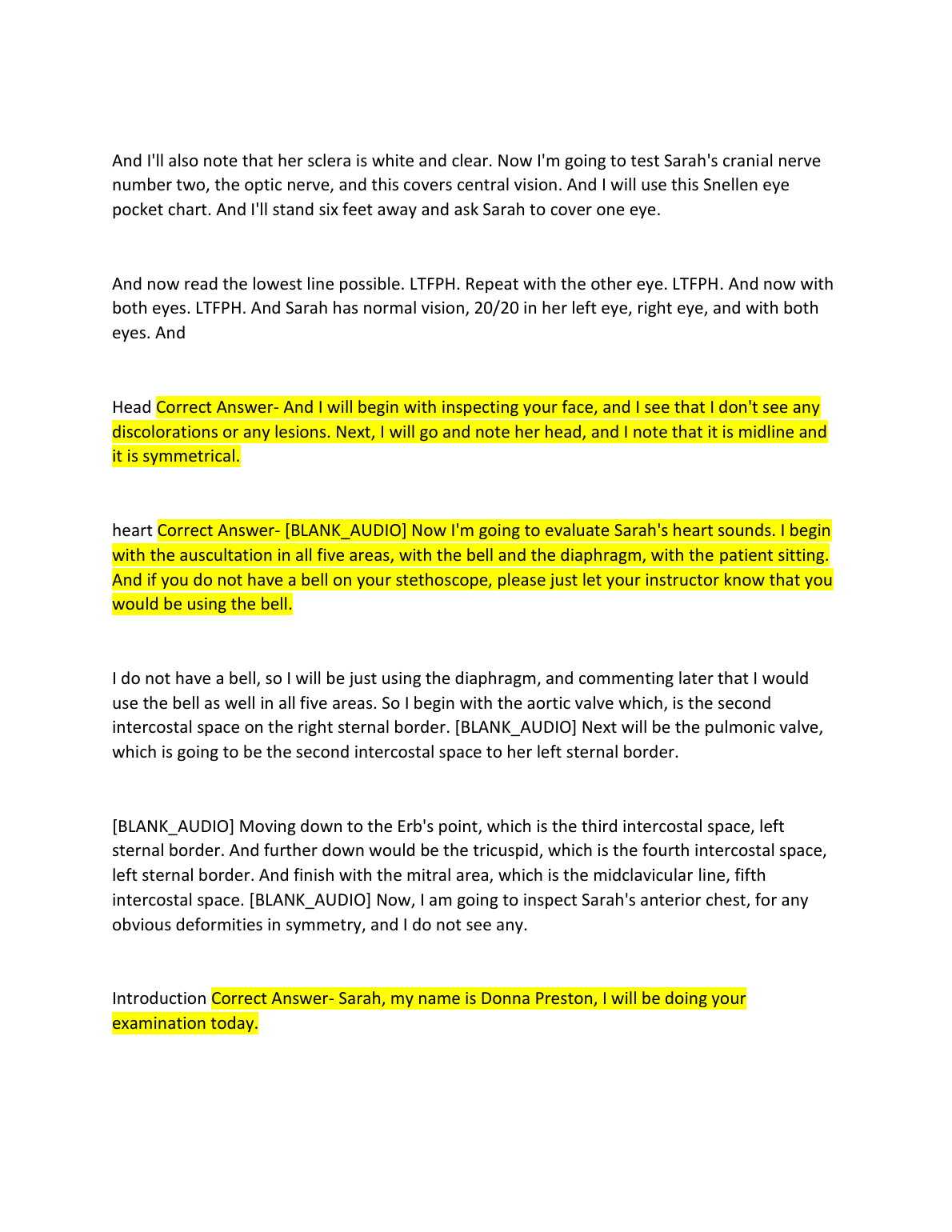 And I'll also note that her sclera is white and clear. Now I'm going to test Sarah's cranial nerve number two, the optic nerve, and this covers central vision. And I will use this Snellen eye pocket chart. And I'll stand six feet away and ask Sarah to cover one eye.

And now read the lowest line possible. LTFPH. Repeat with the other eye. LTFPH. And now with both eyes. LTFPH. And Sarah has normal vision, 20/20 in her left eye, right eye, and with both eyes. And

Head Correct Answer- And I will begin with inspecting your face, and I see that I don't see any discolorations or any lesions. Next, I will go and note her head, and I note that it is midline and it is symmetrical.

heart Correct Answer- [BLANK_AUDIO] Now I'm going to evaluate Sarah's heart sounds. I begin with the auscultation in all five areas, with the bell and the diaphragm, with the patient sitting. And if you do not have a bell on your stethoscope, please just let your instructor know that you would be using the bell.

I do not have a bell, so I will be just using the diaphragm, and commenting later that I would use the bell as well in all five areas. So I begin with the aortic valve which, is the second intercostal space on the right sternal border. [BLANK_AUDIO] Next will be the pulmonic valve, which is going to be the second intercostal space to her left sternal border.

[BLANK_AUDIO] Moving down to the Erb's point, which is the third intercostal space, left sternal border. And further down would be the tricuspid, which is the fourth intercostal space, left sternal border. And finish with the mitral area, which is the midclavicular line, fifth intercostal space. [BLANK_AUDIO] Now, I am going to inspect Sarah's anterior chest, for any obvious deformities in symmetry, and I do not see any.

Introduction Correct Answer- Sarah, my name is Donna Preston, I will be doing your examination today.